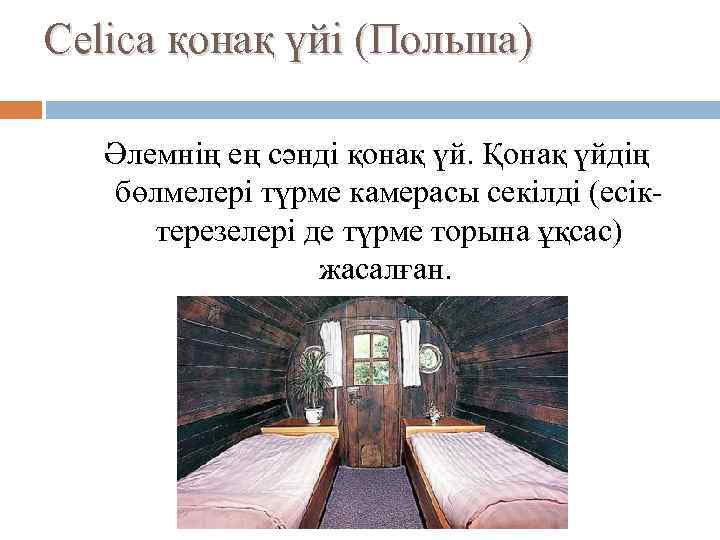 Celica қонақ үйі (Польша)

Әлемнің ең сәнді қонақ үй. Қонақ үйдің бөлмелері түрме камерасы секілді (есік-терезелері де түрме торына ұқсас) жасалған.